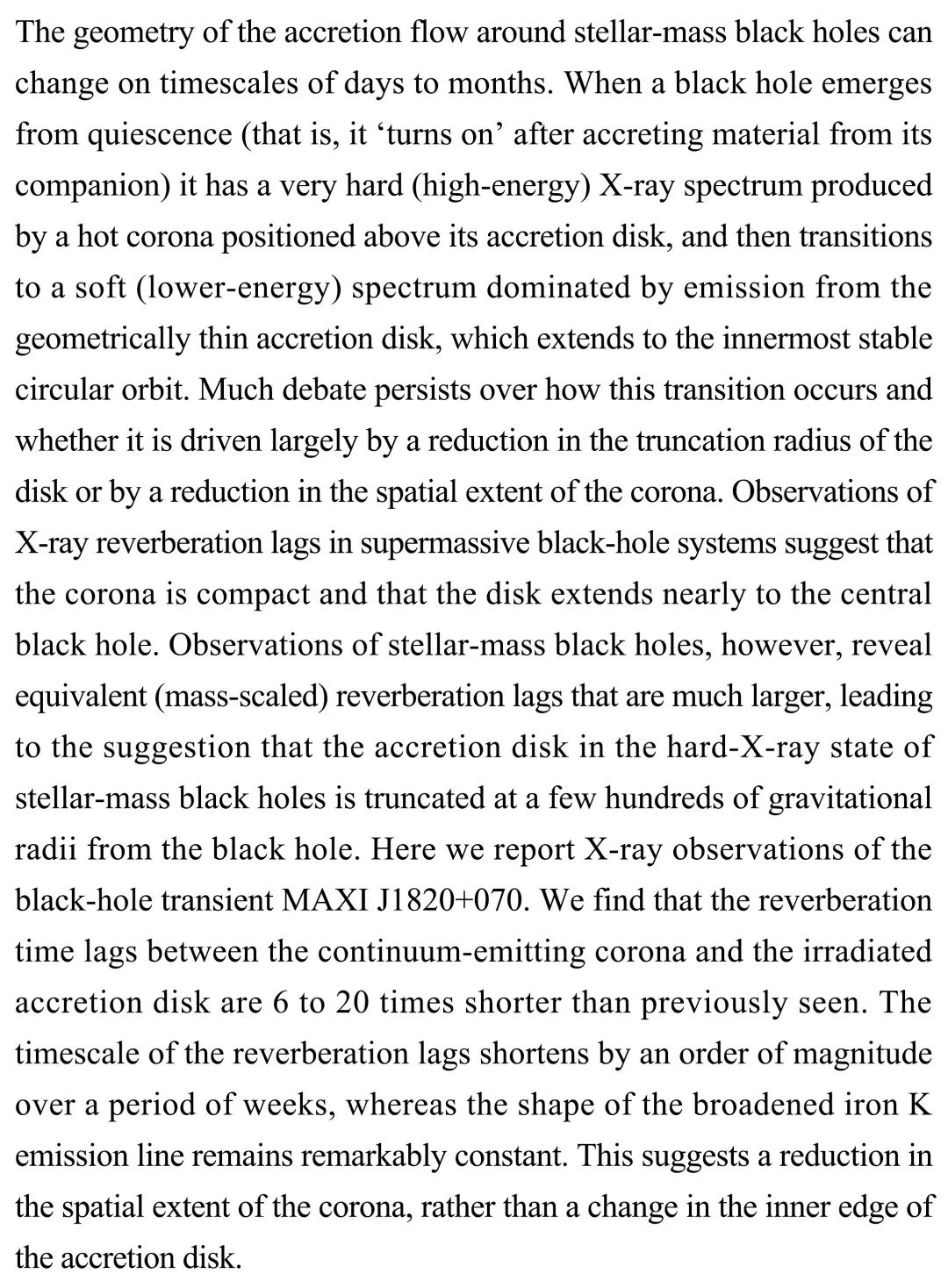 The geometry of the accretion flow around stellar-mass black holes can change on timescales of days to months. When a black hole emerges from quiescence (that is, it ‘turns on’ after accreting material from its companion) it has a very hard (high-energy) X-ray spectrum produced by a hot corona positioned above its accretion disk, and then transitions to a soft (lower-energy) spectrum dominated by emission from the geometrically thin accretion disk, which extends to the innermost stable circular orbit. Much debate persists over how this transition occurs and whether it is driven largely by a reduction in the truncation radius of the disk or by a reduction in the spatial extent of the corona. Observations of X-ray reverberation lags in supermassive black-hole systems suggest that the corona is compact and that the disk extends nearly to the central black hole. Observations of stellar-mass black holes, however, reveal equivalent (mass-scaled) reverberation lags that are much larger, leading to the suggestion that the accretion disk in the hard-X-ray state of stellar-mass black holes is truncated at a few hundreds of gravitational radii from the black hole. Here we report X-ray observations of the black-hole transient MAXI J1820+070. We find that the reverberation time lags between the continuum-emitting corona and the irradiated accretion disk are 6 to 20 times shorter than previously seen. The timescale of the reverberation lags shortens by an order of magnitude over a period of weeks, whereas the shape of the broadened iron K emission line remains remarkably constant. This suggests a reduction in the spatial extent of the corona, rather than a change in the inner edge of the accretion disk.